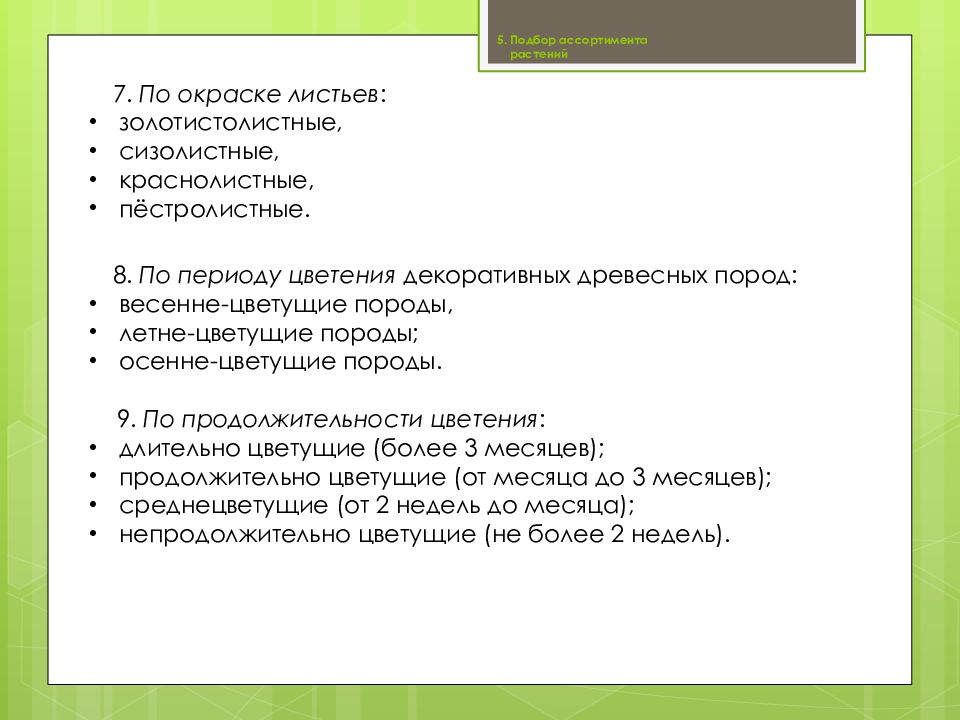 5. Подбор ассортимента растений

7. По окраске листьев:
• золотистолистные,
• сизолистные,
• краснолистные,
• пёстролистные.

8. По периоду цветения декоративных древесных пород:
• весенне-цветущие породы,
• летне-цветущие породы;
• осенне-цветущие породы.

9. По продолжительности цветения:
• длительно цветущие (более 3 месяцев);
• продолжительно цветущие (от месяца до 3 месяцев);
• среднецветущие (от 2 недель до месяца);
• непродолжительно цветущие (не более 2 недель).